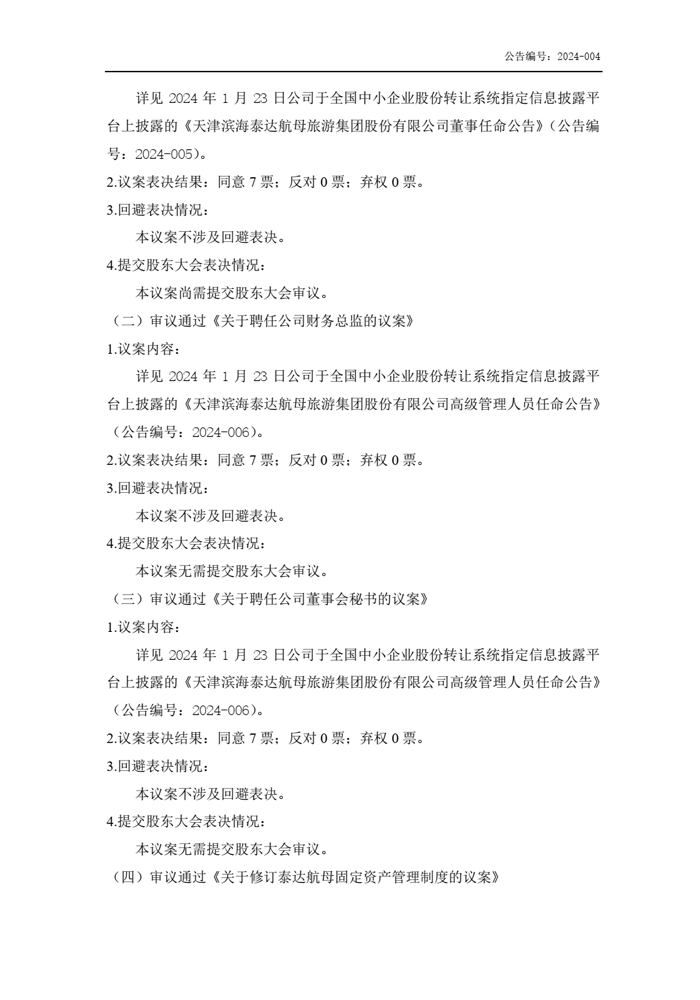 公告编号：2024-004

详见 2024 年 1 月 23 日公司于全国中小企业股份转让系统指定信息披露平台上披露的《天津滨海泰达航母旅游集团股份有限公司董事任命公告》（公告编号：2024-005）。

2.议案表决结果：同意 7 票；反对 0 票；弃权 0 票。

3.回避表决情况：

本议案不涉及回避表决。

4.提交股东大会表决情况：

本议案尚需提交股东大会审议。

（二）审议通过《关于聘任公司财务总监的议案》

1.议案内容：

详见 2024 年 1 月 23 日公司于全国中小企业股份转让系统指定信息披露平台上披露的《天津滨海泰达航母旅游集团股份有限公司高级管理人员任命公告》（公告编号：2024-006）。

2.议案表决结果：同意 7 票；反对 0 票；弃权 0 票。

3.回避表决情况：

本议案不涉及回避表决。

4.提交股东大会表决情况：

本议案无需提交股东大会审议。

（三）审议通过《关于聘任公司董事会秘书的议案》

1.议案内容：

详见 2024 年 1 月 23 日公司于全国中小企业股份转让系统指定信息披露平台上披露的《天津滨海泰达航母旅游集团股份有限公司高级管理人员任命公告》（公告编号：2024-006）。

2.议案表决结果：同意 7 票；反对 0 票；弃权 0 票。

3.回避表决情况：

本议案不涉及回避表决。

4.提交股东大会表决情况：

本议案无需提交股东大会审议。

（四）审议通过《关于修订泰达航母固定资产管理制度的议案》